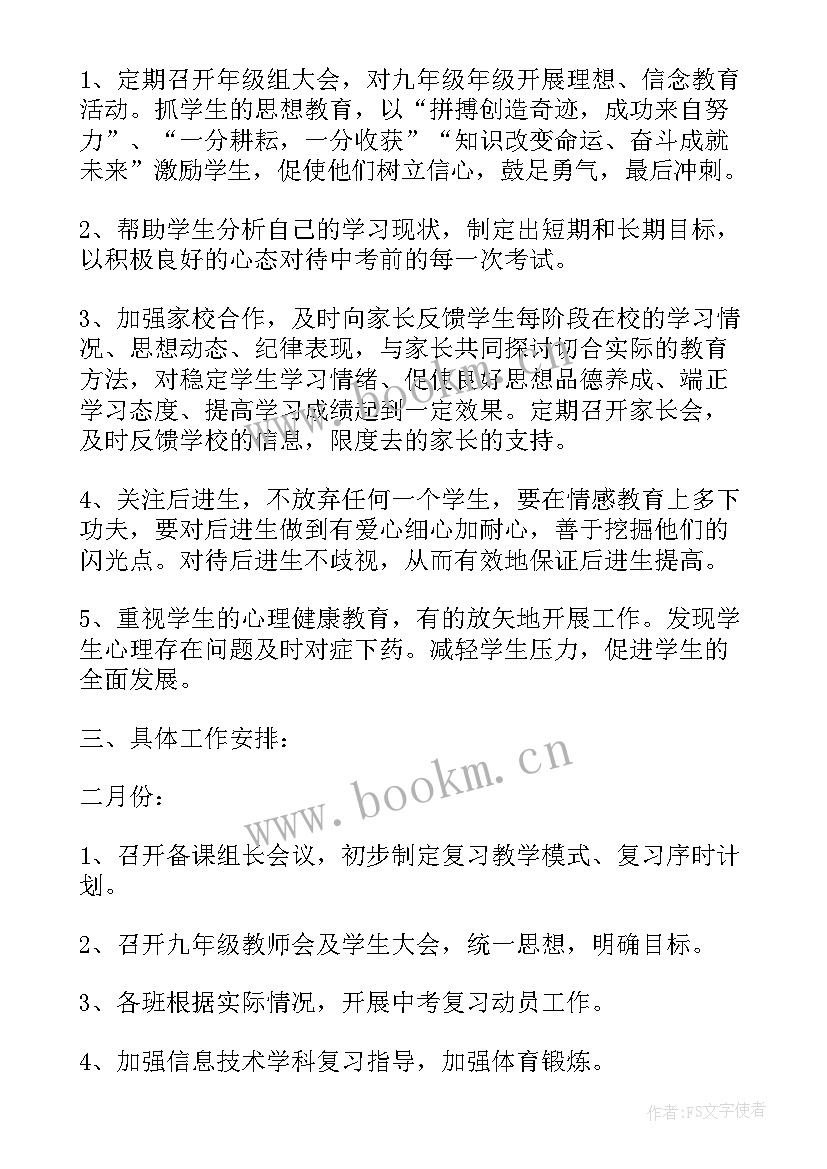 1、定期召开年级组大会，对九年级年级开展理想、信念教育活动。抓学生的思想教育，以“拼搏创造奇迹，成功来自努力”、“一分耕耘，一分收获”“知识改变命运、奋斗成就未来”激励学生，促使他们树立信心，鼓足勇气，最后冲刺。

2、帮助学生分析自己的学习现状，制定出短期和长期目标，以积极良好的心态对待中考前的每一次考试。

3、加强家校合作，及时向家长反馈学生每阶段在校的学习情况、思想动态、纪律表现，与家长共同探讨切合实际的教育方法，对稳定学生学习情绪、促使良好思想品德养成、端正学习态度、提高学习成绩起到一定效果。定期召开家长会，及时反馈学校的信息，限度去的家长的支持。

4、关注后进生，不放弃任何一个学生，要在情感教育上多下功夫，要对后进生做到有爱心细心加耐心，善于挖掘他们的闪光点。对待后进生不歧视，从而有效地保证后进生提高。

5、重视学生的心理健康教育，有的放矢地开展工作。发现学生心理存在问题及时对症下药。减轻学生压力，促进学生的全面发展。

三、具体工作安排：

二月份：

1、召开备课组长会议，初步制定复习教学模式、复习序时计划。

2、召开九年级教师会及学生大会，统一思想，明确目标。

3、各班根据实际情况，开展中考复习动员工作。

4、加强信息技术学科复习指导，加强体育锻炼。

www.bookm.cn

作者：FS文字使者